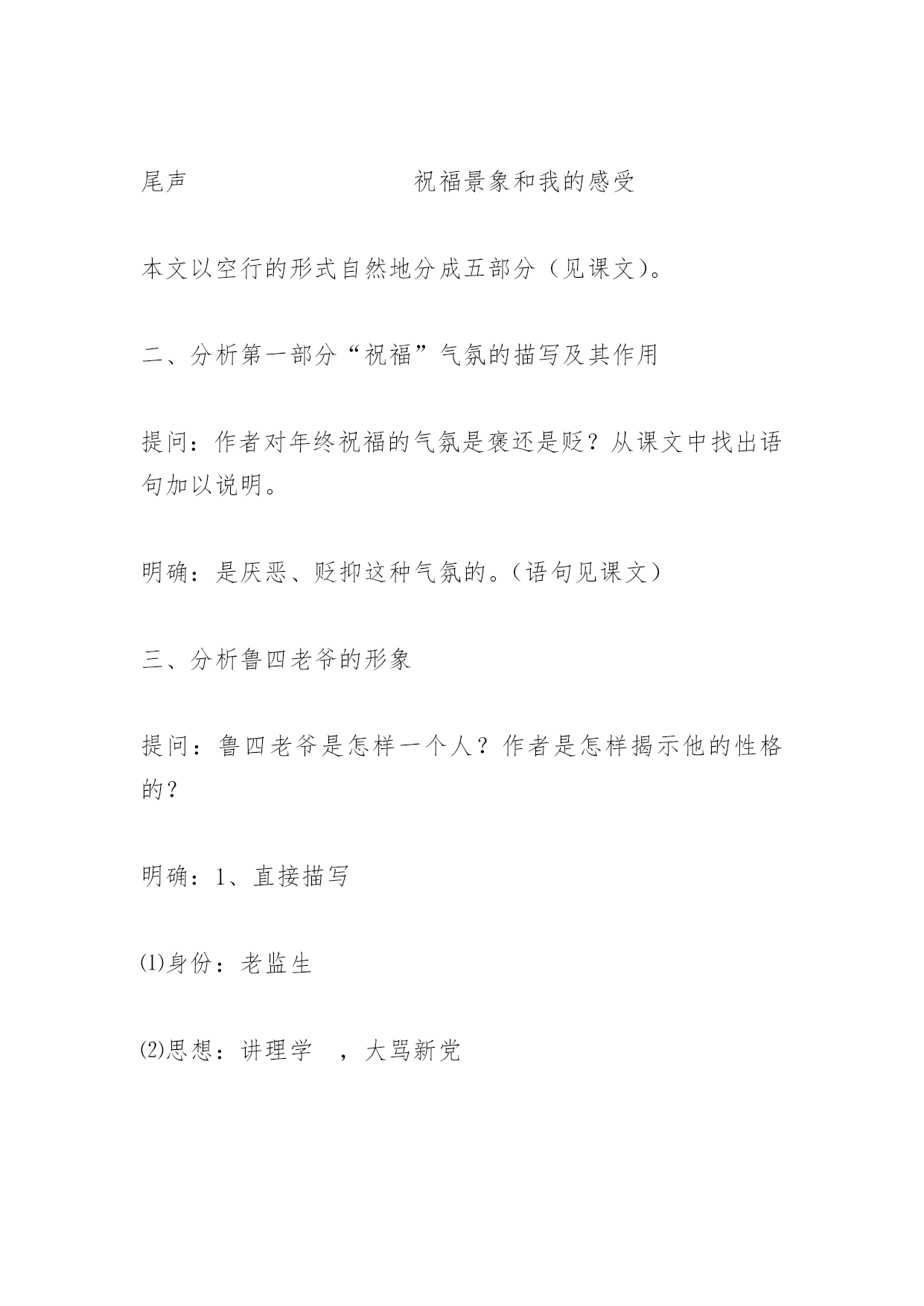 尾声　　　　　　　　　祝福景象和我的感受

本文以空行的形式自然地分成五部分（见课文）。

二、分析第一部分“祝福”气氛的描写及其作用

提问：作者对年终祝福的气氛是褒还是贬？从课文中找出语句加以说明。

明确：是厌恶、贬抑这种气氛的。（语句见课文）

三、分析鲁四老爷的形象

提问：鲁四老爷是怎样一个人？作者是怎样揭示他的性格的？

明确：1、直接描写

⑴身份：老监生

⑵思想：讲理学　，大骂新党